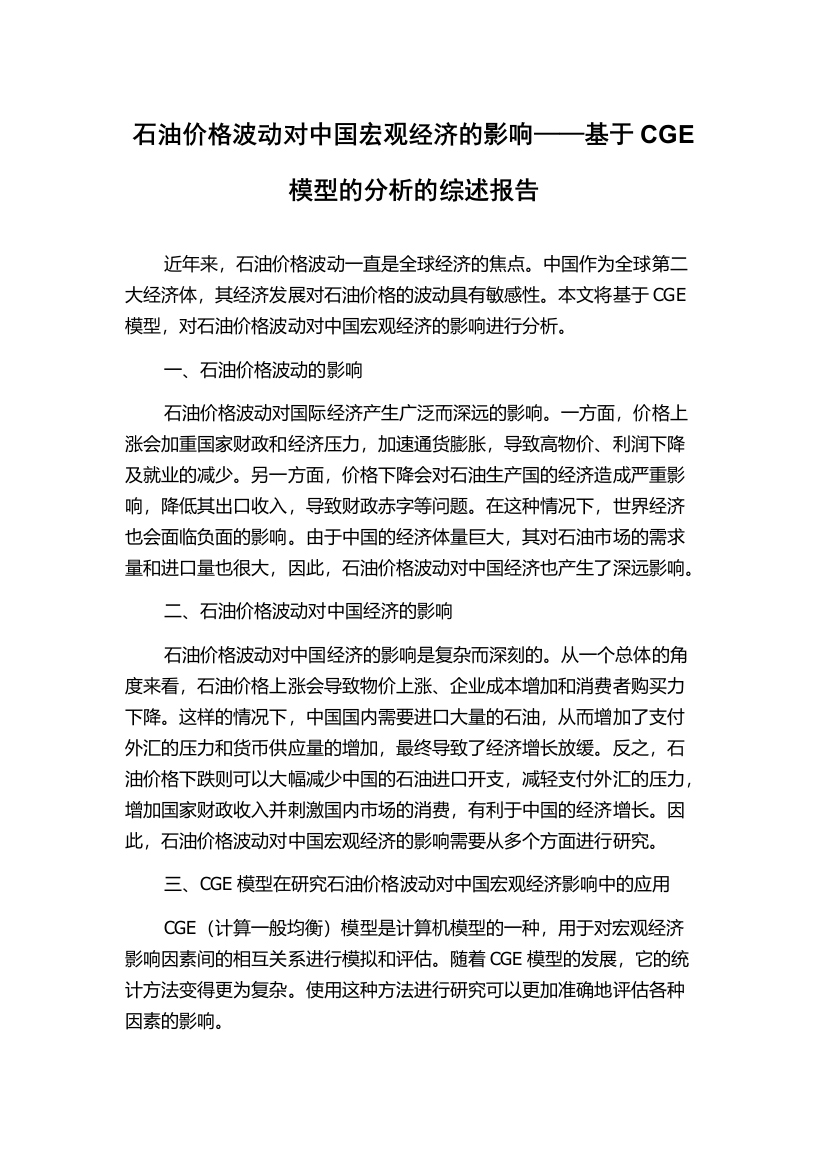 石油价格波动对中国宏观经济的影响——基于 CGE 模型的分析的综述报告

近年来，石油价格波动一直是全球经济的焦点。中国作为全球第二大经济体，其经济发展对石油价格的波动具有敏感性。本文将基于 CGE 模型，对石油价格波动对中国宏观经济的影响进行分析。

一、石油价格波动的影响

石油价格波动对国际经济产生广泛而深远的影响。一方面，价格上涨会加重国家财政和经济压力，加速通货膨胀，导致高物价、利润下降及就业的减少。另一方面，价格下降会对石油生产国的经济造成严重影响，降低其出口收入，导致财政赤字等问题。在这种情况下，世界经济也会面临负面的影响。由于中国的经济体量巨大，其对石油市场的需求量和进口量也很大，因此，石油价格波动对中国经济也产生了深远影响。

二、石油价格波动对中国经济的影响

石油价格波动对中国经济的影响是复杂而深刻的。从一个总体的角度来看，石油价格上涨会导致物价上涨、企业成本增加和消费者购买力下降。这样的情况下，中国国内需要进口大量的石油，从而增加了支付外汇的压力和货币供应量的增加，最终导致了经济增长放缓。反之，石油价格下跌则可以大幅减少中国的石油进口开支，减轻支付外汇的压力，增加国家财政收入并刺激国内市场的消费，有利于中国的经济增长。因此，石油价格波动对中国宏观经济的影响需要从多个方面进行研究。

三、CGE 模型在研究石油价格波动对中国宏观经济影响中的应用

CGE（计算一般均衡）模型是计算机模型的一种，用于对宏观经济影响因素间的相互关系进行模拟和评估。随着 CGE 模型的发展，它的统计方法变得更为复杂。使用这种方法进行研究可以更加准确地评估各种因素的影响。